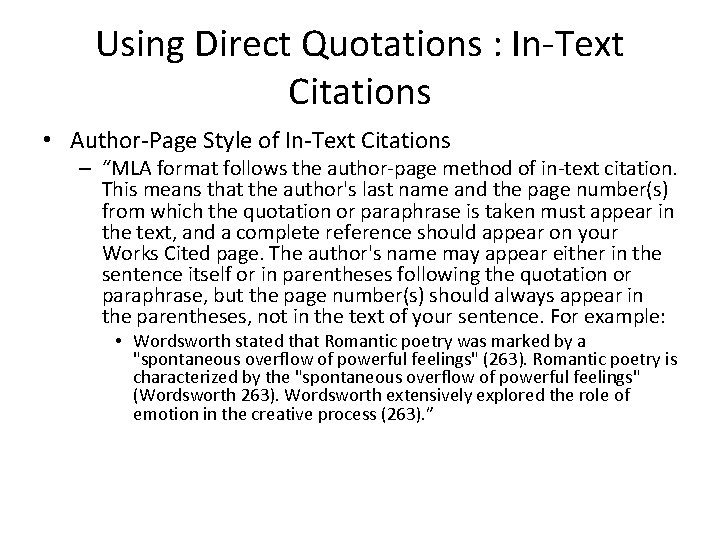 Using Direct Quotations : In-Text Citations

• Author-Page Style of In-Text Citations

– “MLA format follows the author-page method of in-text citation. This means that the author's last name and the page number(s) from which the quotation or paraphrase is taken must appear in the text, and a complete reference should appear on your Works Cited page. The author's name may appear either in the sentence itself or in parentheses following the quotation or paraphrase, but the page number(s) should always appear in the parentheses, not in the text of your sentence. For example:

• Wordsworth stated that Romantic poetry was marked by a "spontaneous overflow of powerful feelings" (263). Romantic poetry is characterized by the "spontaneous overflow of powerful feelings" (Wordsworth 263). Wordsworth extensively explored the role of emotion in the creative process (263).”